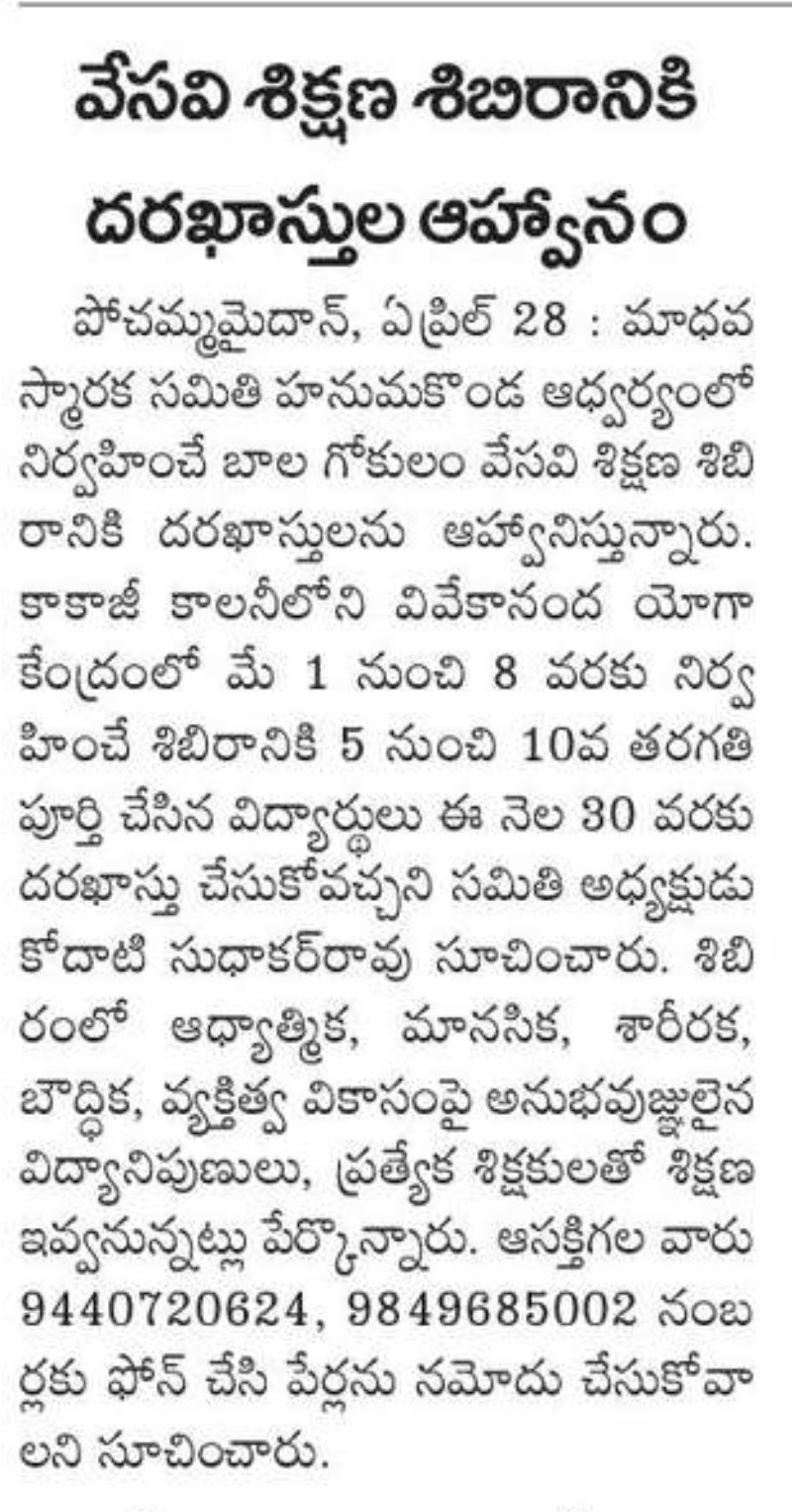 వేసవి శిక్షణ శిబిరానికి దరఖాస్తుల ఆహ్వానం

పోచమ్మమైదాన్, ఏప్రిల్ 28 : మాధవ స్మారక సమితి హనుమకొండ ఆధ్వర్యంలో నిర్వహించే బాల గోకులం వేసవి శిక్షణ శిబిరానికి దరఖాస్తులను ఆహ్వానిస్తున్నారు. కాకాజీ కాలనీలోని వివేకానంద యోగా కేంద్రంలో మే 1 నుంచి 8 వరకు నిర్వహించే శిబిరానికి 5 నుంచి 10వ తరగతి పూర్తి చేసిన విద్యార్థులు ఈ నెల 30 వరకు దరఖాస్తు చేసుకోవచ్చని సమితి అధ్యక్షుడు కోదాటి సుధాకర్‌రావు సూచించారు. శిబిరంలో ఆధ్యాత్మిక, మానసిక, శారీరక, బౌద్ధిక, వ్యక్తిత్వ వికాసంపై అనుభవజ్ఞులైన విద్యానిపుణులు, ప్రత్యేక శిక్షకులతో శిక్షణ ఇవ్వనున్నట్లు పేర్కొన్నారు. ఆసక్తిగల వారు 9440720624, 9849685002 నంబర్లకు ఫోన్ చేసి పేర్లను నమోదు చేసుకోవాలని సూచించారు.